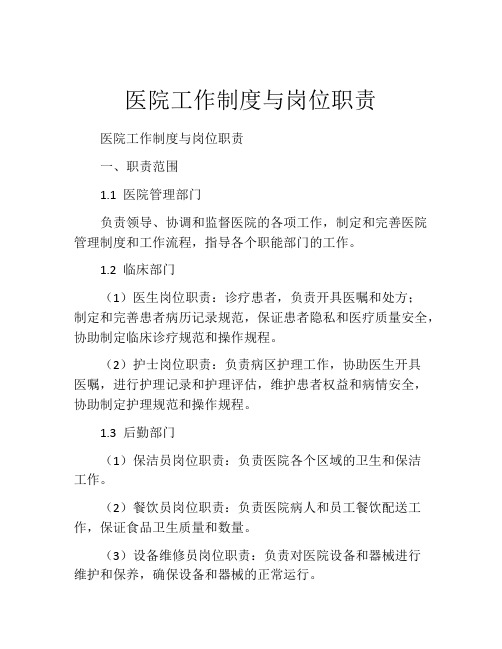 医院工作制度与岗位职责

医院工作制度与岗位职责

一、职责范围

1.1 医院管理部门

负责领导、协调和监督医院的各项工作，制定和完善医院管理制度和工作流程，指导各个职能部门的工作。

1.2 临床部门

（1）医生岗位职责：诊疗患者，负责开具医嘱和处方；制定和完善患者病历记录规范，保证患者隐私和医疗质量安全，协助制定临床诊疗规范和操作规程。

（2）护士岗位职责：负责病区护理工作，协助医生开具医嘱，进行护理记录和护理评估，维护患者权益和病情安全，协助制定护理规范和操作规程。

1.3 后勤部门

（1）保洁员岗位职责：负责医院各个区域的卫生和保洁工作。

（2）餐饮员岗位职责：负责医院病人和员工餐饮配送工作，保证食品卫生质量和数量。

（3）设备维修员岗位职责：负责对医院设备和器械进行维护和保养，确保设备和器械的正常运行。